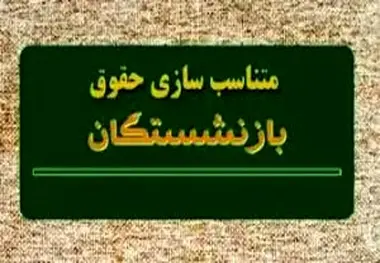 متناسب سازی حقوق
بازنشستگان